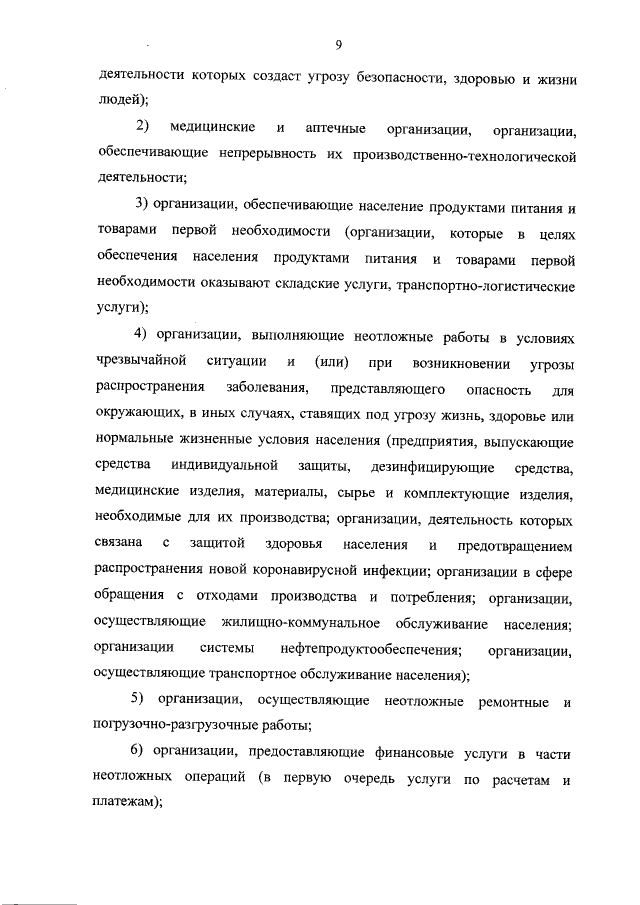 9

деятельности которых создаст угрозу безопасности, здоровью и жизни людей);

2) медицинские и аптечные организации, организации, обеспечивающие непрерывность их производственно-технологической деятельности;

3) организации, обеспечивающие население продуктами питания и товарами первой необходимости (организации, которые в целях обеспечения населения продуктами питания и товарами первой необходимости оказывают складские услуги, транспортно-логистические услуги);

4) организации, выполняющие неотложные работы в условиях чрезвычайной ситуации и (или) при возникновении угрозы распространения заболевания, представляющего опасность для окружающих, в иных случаях, ставящих под угрозу жизнь, здоровье или нормальные жизненные условия населения (предприятия, выпускающие средства индивидуальной защиты, дезинфицирующие средства, медицинские изделия, материалы, сырье и комплектующие изделия, необходимые для их производства; организации, деятельность которых связана с защитой здоровья населения и предотвращением распространения новой коронавирусной инфекции; организации в сфере обращения с отходами производства и потребления; организации, осуществляющие жилищно-коммунальное обслуживание населения; организации системы нефтепродуктообеспечения; организации, осуществляющие транспортное обслуживание населения);

5) организации, осуществляющие неотложные ремонтные и погрузочно-разгрузочные работы;

6) организации, предоставляющие финансовые услуги в части неотложных операций (в первую очередь услуги по расчетам и платежам);